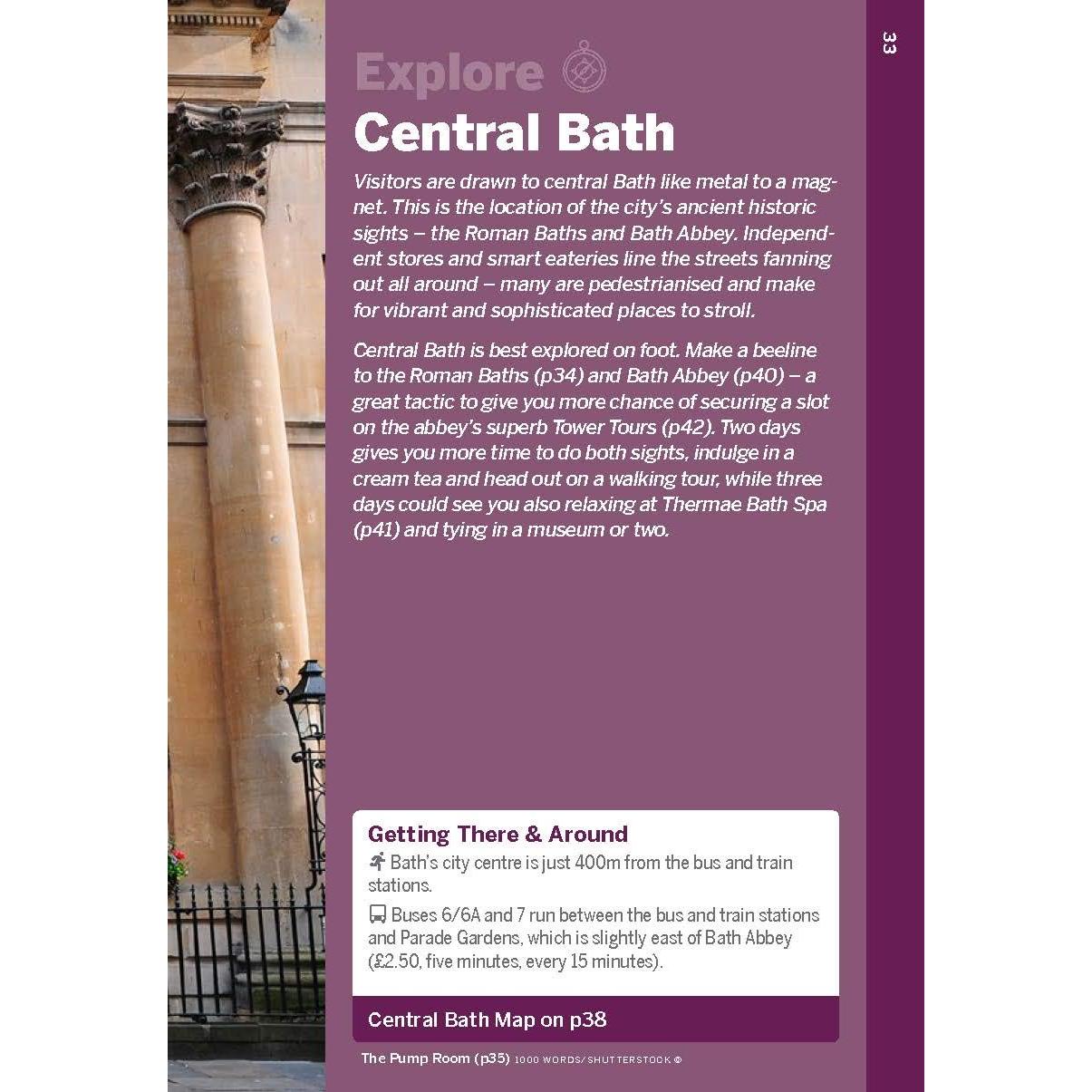 33

Explore

Central Bath

Visitors are drawn to central Bath like metal to a magnet. This is the location of the city's ancient historic sights – the Roman Baths and Bath Abbey. Independent stores and smart eateries line the streets fanning out all around – many are pedestrianised and make for vibrant and sophisticated places to stroll.

Central Bath is best explored on foot. Make a beeline to the Roman Baths (p34) and Bath Abbey (p40) – a great tactic to give you more chance of securing a slot on the abbey's superb Tower Tours (p42). Two days gives you more time to do both sights, indulge in a cream tea and head out on a walking tour, while three days could see you also relaxing at Thermae Bath Spa (p41) and tying in a museum or two.

Getting There & Around

Bath's city centre is just 400m from the bus and train stations.

Buses 6/6A and 7 run between the bus and train stations and Parade Gardens, which is slightly east of Bath Abbey (£2.50, five minutes, every 15 minutes).

Central Bath Map on p38

The Pump Room (p35) 1000 WORDS/SHUTTERSTOCK ©